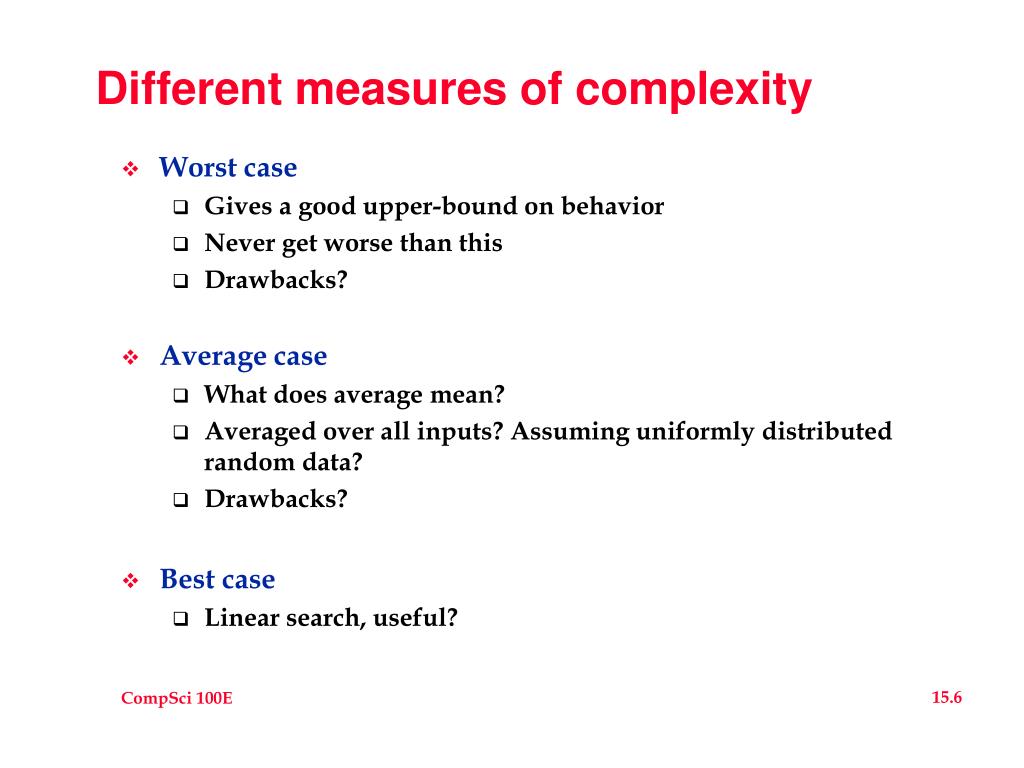 Different measures of complexity

❖ Worst case
❑ Gives a good upper-bound on behavior
❑ Never get worse than this
❑ Drawbacks?

❖ Average case
❑ What does average mean?
❑ Averaged over all inputs? Assuming uniformly distributed random data?
❑ Drawbacks?

❖ Best case
❑ Linear search, useful?

CompSci 100E

15.6